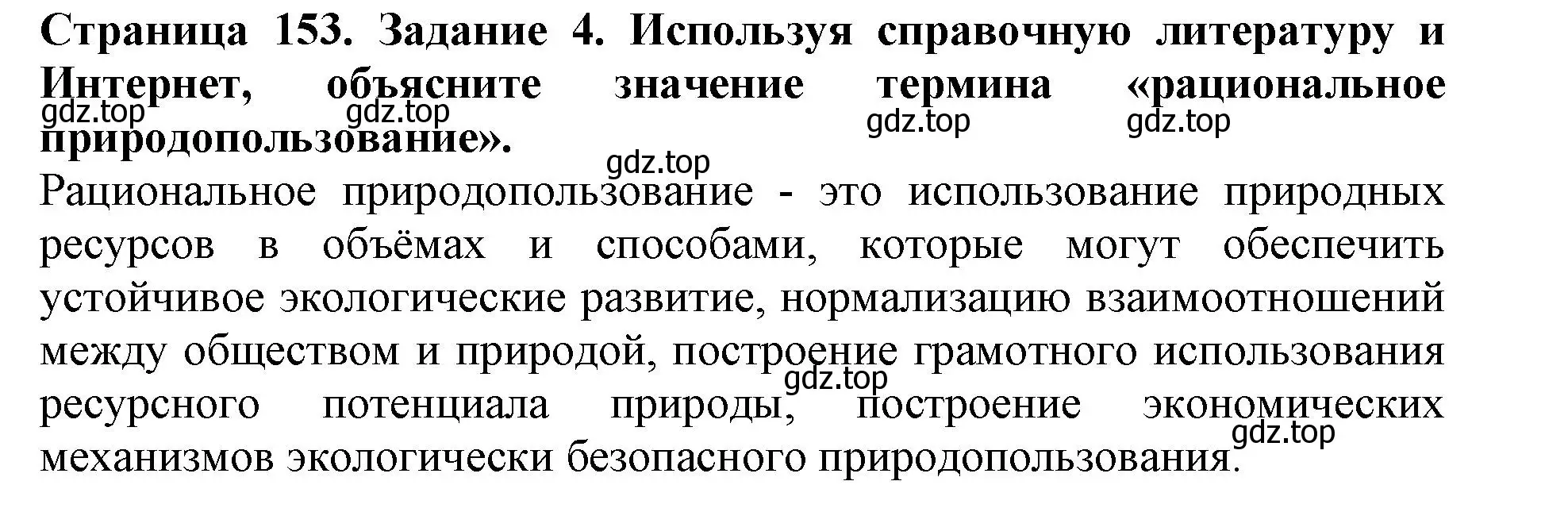 Страница 153. Задание 4. Используя справочную литературу и Интернет, объясните значение термина «рациональное природопользование».

gdz.top gdz.top gdz.top gdz.top gdz.top

Рациональное природопользование - это использование природных ресурсов в объёмах и способами, которые могут обеспечить устойчивое экологические развитие, нормализацию взаимоотношений между обществом и природой, построение грамотного использования ресурсного потенциала природы, построение экономических механизмов экологически безопасного природопользования.

gdz.top gdz.top